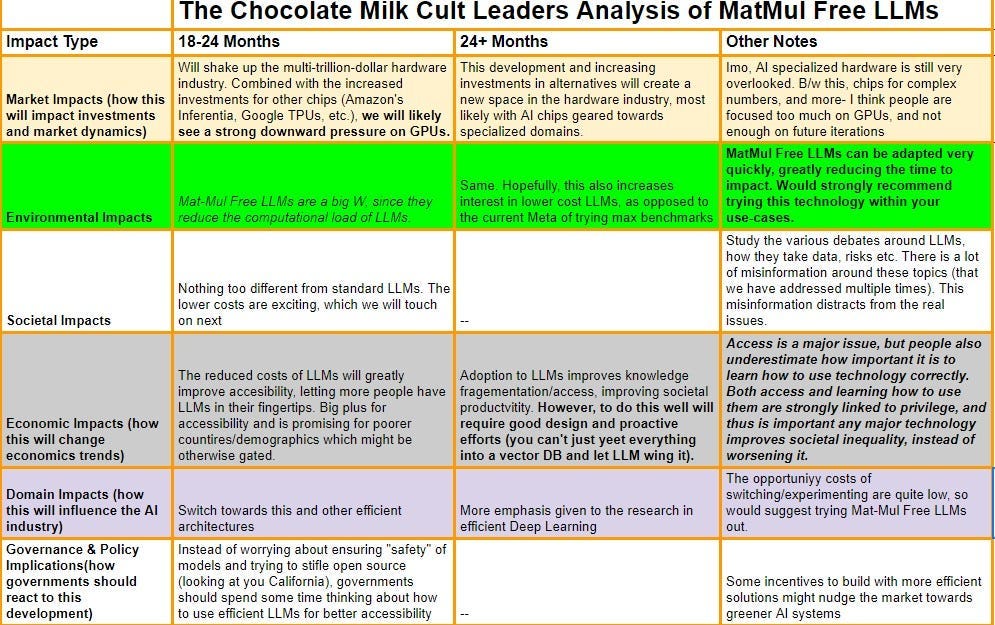 The Chocolate Milk Cult Leaders Analysis of MatMul Free LLMs

| Impact Type | 18-24 Months | 24+ Months | Other Notes |
|---|---|---|---|
| Market Impacts (how this will impact investments and market dynamics) | Will shake up the multi-trillion-dollar hardware industry. Combined with the increased investments for other chips (Amazon's Inferentia, Google TPUs, etc.), we will likely see a strong downward pressure on GPUs. | This development and increasing investments in alternatives will create a new space in the hardware industry, most likely with AI chips geared towards specialized domains. | Imo, AI specialized hardware is still very overlooked. B/w this, chips for complex numbers, and more- I think people are focused too much on GPUs, and not enough on future iterations |
| Environmental Impacts | Mat-Mul Free LLMs are a big W, since they reduce the computational load of LLMs. | Same. Hopefully, this also increases interest in lower cost LLMs, as opposed to the current Meta of trying max benchmarks | MatMul Free LLMs can be adapted very quickly, greatly reducing the time to impact. Would strongly recommend trying this technology within your use-cases. |
| Societal Impacts | Nothing too different from standard LLMs. The lower costs are exciting, which we will touch on next | -- | Study the various debates around LLMs, how they take data, risks etc. There is a lot of misinformation around these topics (that we have addressed multiple times). This misinformation distracts from the real issues. |
| Economic Impacts (how this will change economics trends) | The reduced costs of LLMs will greatly improve accesibility, letting more people have LLMs in their fingertips. Big plus for accessibility and is promising for poorer countires/demographics which might be otherwise gated. | Adoption to LLMs improves knowledge fragementation/access, improving societal productvitity. However, to do this well will require good design and proactive efforts (you can't just yeet everything into a vector DB and let LLM wing it). | Access is a major issue, but people also underestimate how important it is to learn how to use technology correctly. Both access and learning how to use them are strongly linked to privilege, and thus is important any major technology improves societal inequality, instead of worsening it. |
| Domain Impacts (how this will influence the AI industry) | Switch towards this and other efficient architectures | More emphasis given to the research in efficient Deep Learning | The opportuniyy costs of switching/experimenting are quite low, so would suggest trying Mat-Mul Free LLMs out. |
| Governance & Policy Implications(how governments should react to this development) | Instead of worrying about ensuring "safety" of models and trying to stifle open source (looking at you California), governments should spend some time thinking about how to use efficient LLMs for better accessibility | -- | Some incentives to build with more efficient solutions might nudge the market towards greener AI systems |